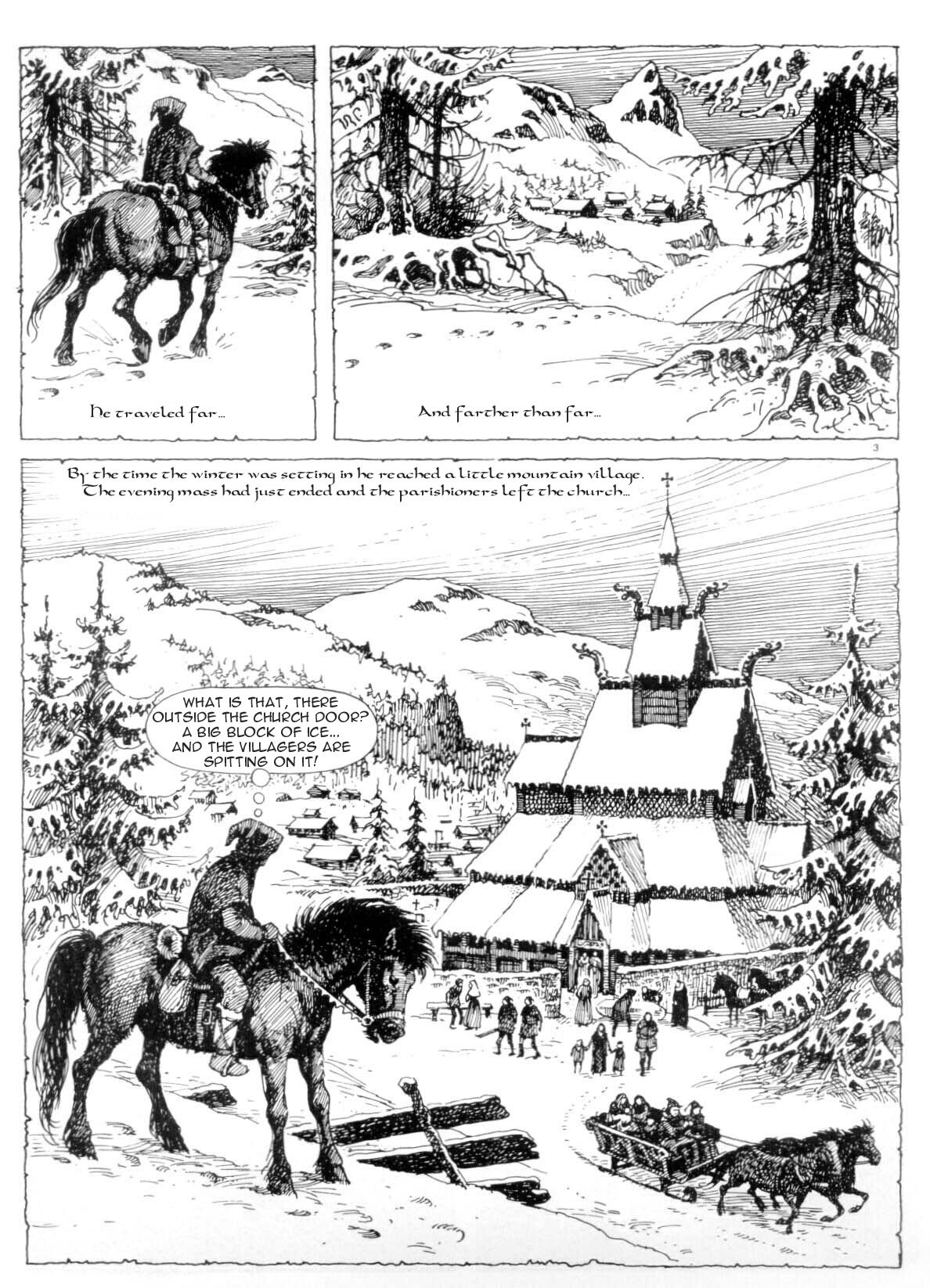 He traveled far...

And farther than far...

3

By the time the winter was setting in he reached a little mountain village. The evening mass had just ended and the parishioners left the church...

WHAT IS THAT, THERE OUTSIDE THE CHURCH DOOR? A BIG BLOCK OF ICE... AND THE VILLAGERS ARE SPITTING ON IT!